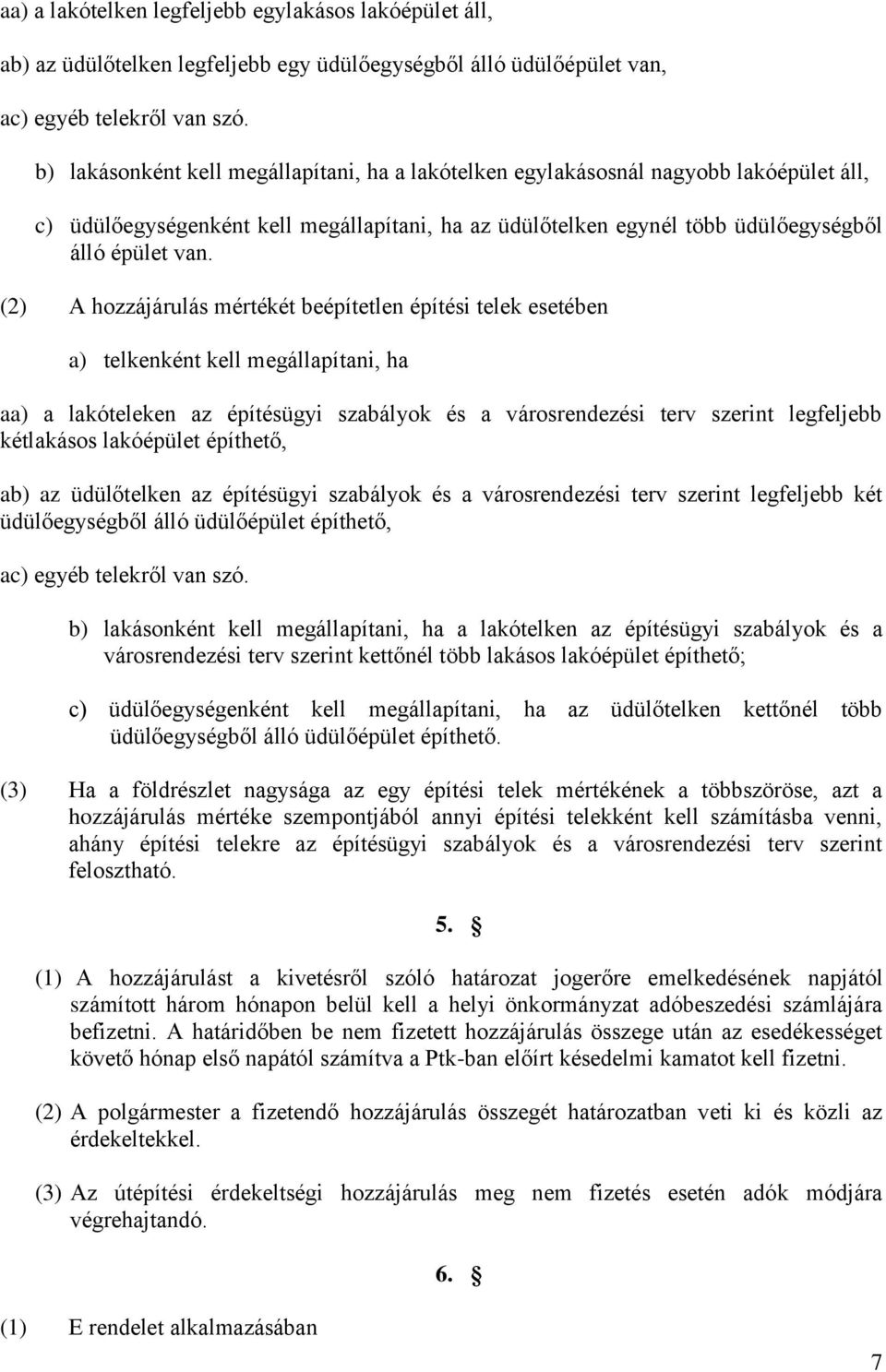 aa) a lakótelken legfeljebb egylakásos lakóépület áll,

ab) az üdülőtelken legfeljebb egy üdülőegységből álló üdülőépület van,

ac) egyéb telekről van szó.

b) lakásonként kell megállapítani, ha a lakótelken egylakásosnál nagyobb lakóépület áll,

c) üdülőegységenként kell megállapítani, ha az üdülőtelken egynél több üdülőegységből álló épület van.

(2) A hozzájárulás mértékét beépítetlen építési telek esetében

a) telkenként kell megállapítani, ha

aa) a lakóteleken az építésügyi szabályok és a városrendezési terv szerint legfeljebb kétlakásos lakóépület építhető,

ab) az üdülőtelken az építésügyi szabályok és a városrendezési terv szerint legfeljebb két üdülőegységből álló üdülőépület építhető,

ac) egyéb telekről van szó.

b) lakásonként kell megállapítani, ha a lakótelken az építésügyi szabályok és a városrendezési terv szerint kettőnél több lakásos lakóépület építhető;

c) üdülőegységenként kell megállapítani, ha az üdülőtelken kettőnél több üdülőegységből álló üdülőépület építhető.

(3) Ha a földrészlet nagysága az egy építési telek mértékének a többszöröse, azt a hozzájárulás mértéke szempontjából annyi építési telekként kell számításba venni, ahány építési telekre az építésügyi szabályok és a városrendezési terv szerint felosztható.

5. §

(1) A hozzájárulást a kivetésről szóló határozat jogerőre emelkedésének napjától számított három hónapon belül kell a helyi önkormányzat adóbeszedési számlájára befizetni. A határidőben be nem fizetett hozzájárulás összege után az esedékességet követő hónap első napától számítva a Ptk-ban előírt késedelmi kamatot kell fizetni.

(2) A polgármester a fizetendő hozzájárulás összegét határozatban veti ki és közli az érdekeltekkel.

(3) Az útépítési érdekeltségi hozzájárulás meg nem fizetés esetén adók módjára végrehajtandó.

6. §

(1) E rendelet alkalmazásában

7